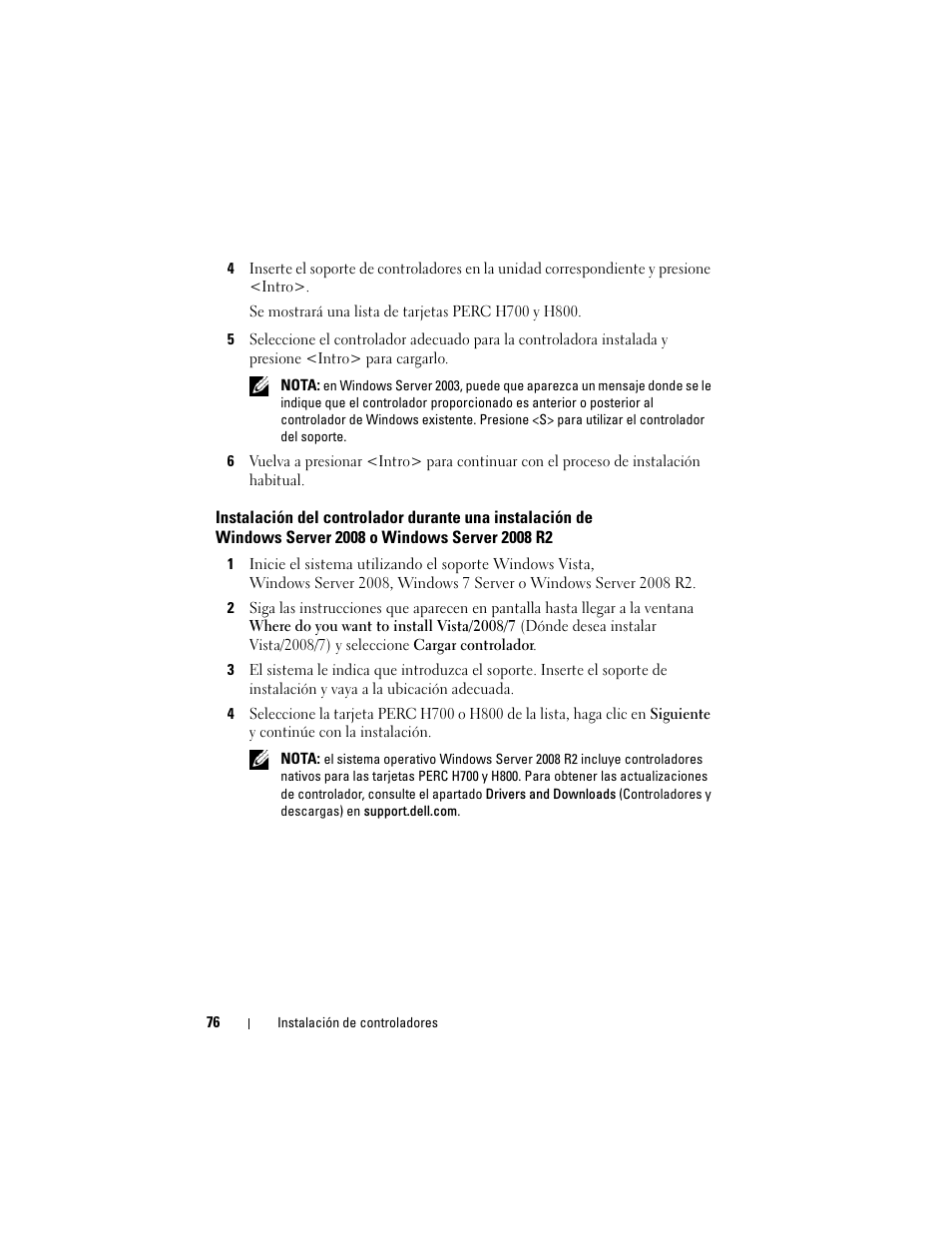 4 Inserte el soporte de controladores en la unidad correspondiente y presione <Intro>.

Se mostrará una lista de tarjetas PERC H700 y H800.

5 Seleccione el controlador adecuado para la controladora instalada y presione <Intro> para cargarlo.

NOTA: en Windows Server 2003, puede que aparezca un mensaje donde se le indique que el controlador proporcionado es anterior o posterior al controlador de Windows existente. Presione <S> para utilizar el controlador del soporte.

6 Vuelva a presionar <Intro> para continuar con el proceso de instalación habitual.

Instalación del controlador durante una instalación de Windows Server 2008 o Windows Server 2008 R2

1 Inicie el sistema utilizando el soporte Windows Vista, Windows Server 2008, Windows 7 Server o Windows Server 2008 R2.

2 Siga las instrucciones que aparecen en pantalla hasta llegar a la ventana Where do you want to install Vista/2008/7 (Dónde desea instalar Vista/2008/7) y seleccione Cargar controlador.

3 El sistema le indica que introduzca el soporte. Inserte el soporte de instalación y vaya a la ubicación adecuada.

4 Seleccione la tarjeta PERC H700 o H800 de la lista, haga clic en Siguiente y continúe con la instalación.

NOTA: el sistema operativo Windows Server 2008 R2 incluye controladores nativos para las tarjetas PERC H700 y H800. Para obtener las actualizaciones de controlador, consulte el apartado Drivers and Downloads (Controladores y descargas) en support.dell.com.

76 | Instalación de controladores